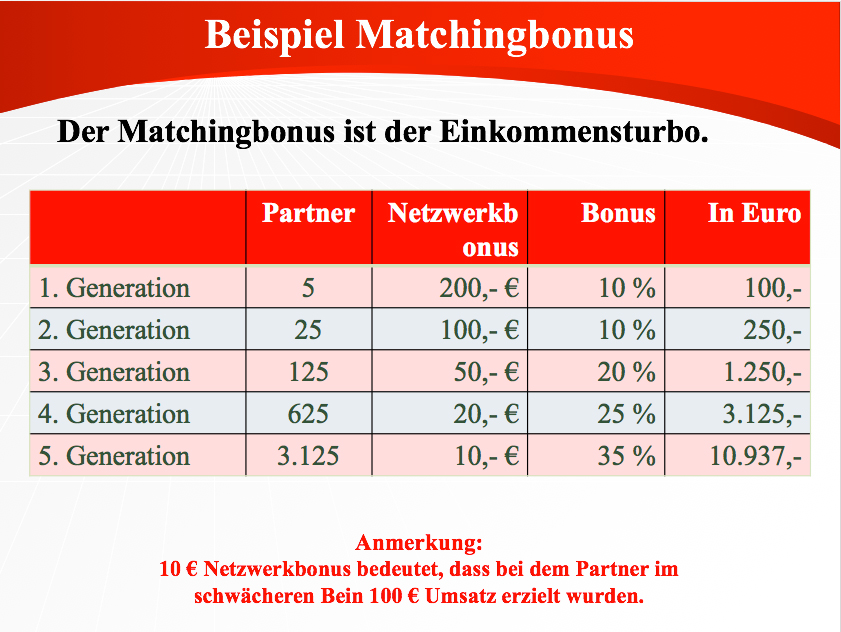 Beispiel Matchingbonus

Der Matchingbonus ist der Einkommensturbo.

| | Partner | Netzwerkbonus | Bonus | In Euro |
|---|---|---|---|---|
| 1. Generation | 5 | 200,- € | 10 % | 100,- |
| 2. Generation | 25 | 100,- € | 10 % | 250,- |
| 3. Generation | 125 | 50,- € | 20 % | 1.250,- |
| 4. Generation | 625 | 20,- € | 25 % | 3.125,- |
| 5. Generation | 3.125 | 10,- € | 35 % | 10.937,- |

Anmerkung:
10 € Netzwerkbonus bedeutet, dass bei dem Partner im schwächeren Bein 100 € Umsatz erzielt wurden.